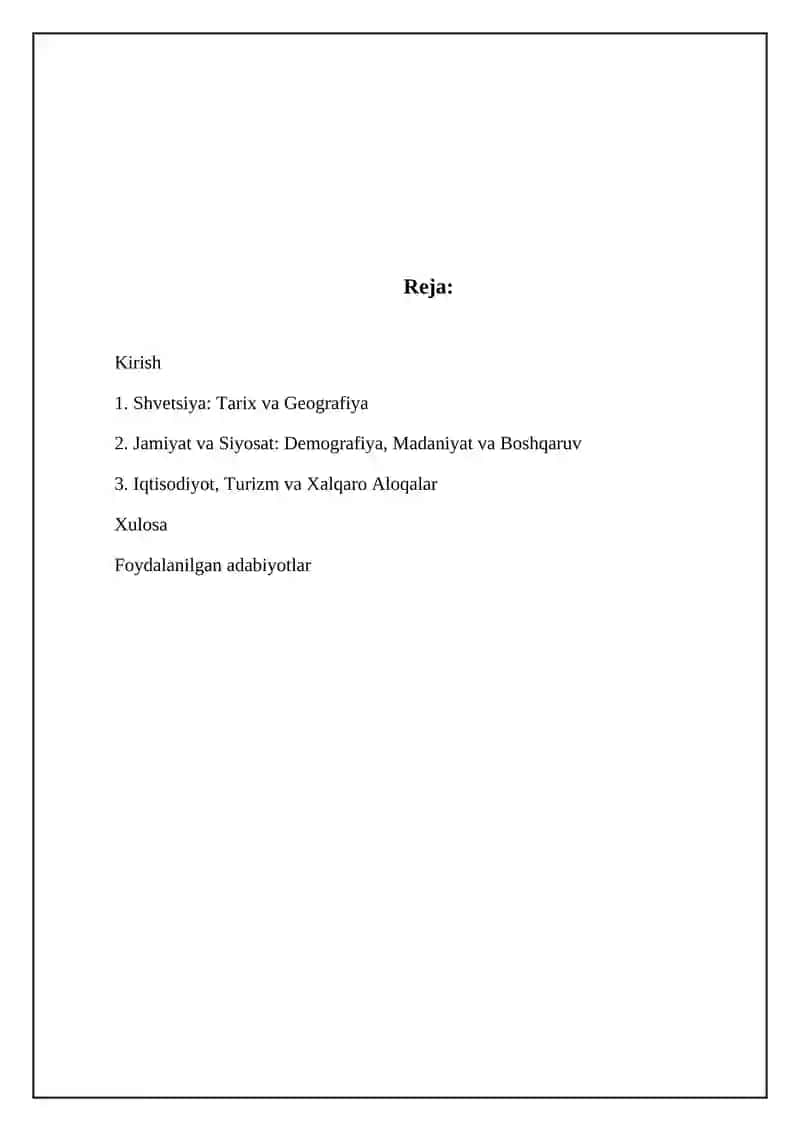 Reja:

Kirish

1. Shvetsiya: Tarix va Geografiya

2. Jamiyat va Siyosat: Demografiya, Madaniyat va Boshqaruv

3. Iqtisodiyot, Turizm va Xalqaro Aloqalar

Xulosa

Foydalanilgan adabiyotlar